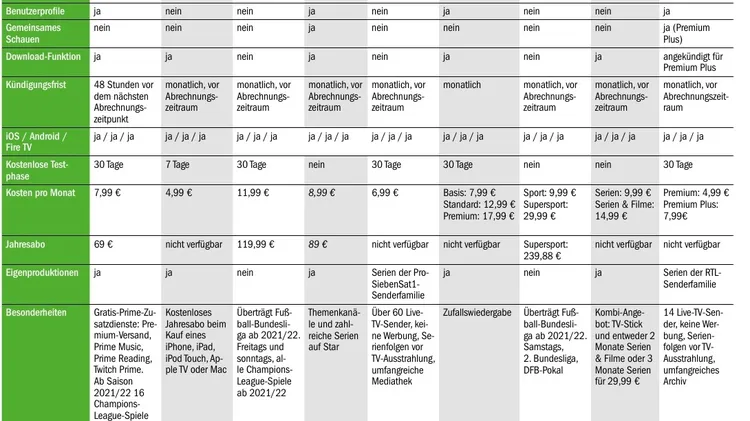 | Benutzerprofile | ja | nein | nein | ja | nein | ja | nein | nein | ja |
|---|---|---|---|---|---|---|---|---|---|
| Gemeinsames Schauen | nein | nein | nein | ja | nein | nein | nein | nein | ja (Premium Plus) |
| Download-Funktion | ja | ja | nein | ja | nein | ja | nein | ja | angekündigt für Premium Plus |
| Kündigungsfrist | 48 Stunden vor dem nächsten Abrechnungszeitpunkt | monatlich, vor Abrechnungszeitraum | monatlich, vor Abrechnungszeitraum | monatlich, vor Abrechnungszeitraum | monatlich, vor Abrechnungszeitraum | monatlich | monatlich, vor Abrechnungszeitraum | monatlich, vor Abrechnungszeitraum | monatlich, vor Abrechnungszeitraum |
| iOS / Android / Fire TV | ja / ja / ja | ja / ja / ja | ja / ja / ja | ja / ja / ja | ja / ja / ja | ja / ja / ja | ja / ja / ja | ja / ja / ja | ja / ja / ja |
| Kostenlose Testphase | 30 Tage | 7 Tage | 30 Tage | nein | 30 Tage | 30 Tage | nein | nein | 30 Tage |
| Kosten pro Monat | 7,99 € | 4,99 € | 11,99 € | 8,99 € | 6,99 € | Basis: 7,99 € Standard: 12,99 € Premium: 17,99 € | Sport: 9,99 € Supersport: 29,99 € | Serien: 9,99 € Serien & Filme: 14,99 € | Premium: 4,99 € Premium Plus: 7,99€ |
| Jahresabo | 69 € | nicht verfügbar | 119,99 € | 89 € | nicht verfügbar | nicht verfügbar | Supersport: 239,88 € | nicht verfügbar | nicht verfügbar |
| Eigenproduktionen | ja | ja | nein | ja | Serien der ProSiebenSat1-Senderfamilie | ja | nein | ja | Serien der RTL-Senderfamilie |
| Besonderheiten | Gratis-Prime-Zusatzdienste: Premium-Versand, Prime Music, Prime Reading, Twitch Prime. Ab Saison 2021/22 16 Champions-League-Spiele | Kostenloses Jahresabo beim Kauf eines iPhone, iPad, iPod Touch, Apple TV oder Mac | Überträgt Fußball-Bundesliga ab 2021/22. Freitags und sonntags, alle Champions-League-Spiele ab 2021/22 | Themenkanäle und zahlreiche Serien auf Star | Über 60 Live-TV-Sender, keine Werbung, Serienfolgen vor TV-Ausstrahlung, umfangreiche Mediathek | Zufallswiedergabe | Überträgt Fußball-Bundesliga ab 2021/22. Samstags, 2. Bundesliga, DFB-Pokal | Kombi-Angebot: TV-Stick und entweder 2 Monate Serien & Filme oder 3 Monate Serien für 29,99 € | 14 Live-TV-Sender, keine Werbung, Serienfolgen vor TV-Ausstrahlung, umfangreiches Archiv |